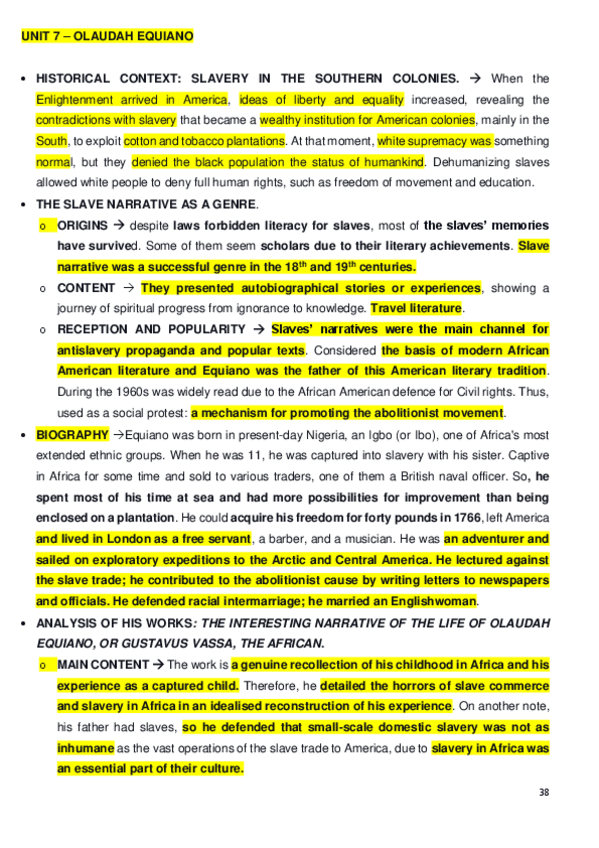 UNIT 7 – OLAUDAH EQUIANO

• HISTORICAL CONTEXT: SLAVERY IN THE SOUTHERN COLONIES. → When the Enlightenment arrived in America, ideas of liberty and equality increased, revealing the contradictions with slavery that became a wealthy institution for American colonies, mainly in the South, to exploit cotton and tobacco plantations. At that moment, white supremacy was something normal, but they denied the black population the status of humankind. Dehumanizing slaves allowed white people to deny full human rights, such as freedom of movement and education.

• THE SLAVE NARRATIVE AS A GENRE.

o ORIGINS → despite laws forbidden literacy for slaves, most of the slaves' memories have survived. Some of them seem scholars due to their literary achievements. Slave narrative was a successful genre in the 18$^{th}$ and 19$^{th}$ centuries.

o CONTENT → They presented autobiographical stories or experiences, showing a journey of spiritual progress from ignorance to knowledge. Travel literature.

o RECEPTION AND POPULARITY → Slaves' narratives were the main channel for antislavery propaganda and popular texts. Considered the basis of modern African American literature and Equiano was the father of this American literary tradition. During the 1960s was widely read due to the African American defence for Civil rights. Thus, used as a social protest: a mechanism for promoting the abolitionist movement.

• BIOGRAPHY →Equiano was born in present-day Nigeria, an Igbo (or Ibo), one of Africa's most extended ethnic groups. When he was 11, he was captured into slavery with his sister. Captive in Africa for some time and sold to various traders, one of them a British naval officer. So, he spent most of his time at sea and had more possibilities for improvement than being enclosed on a plantation. He could acquire his freedom for forty pounds in 1766, left America and lived in London as a free servant, a barber, and a musician. He was an adventurer and sailed on exploratory expeditions to the Arctic and Central America. He lectured against the slave trade; he contributed to the abolitionist cause by writing letters to newspapers and officials. He defended racial intermarriage; he married an Englishwoman.

• ANALYSIS OF HIS WORKS: THE INTERESTING NARRATIVE OF THE LIFE OF OLAUDAH EQUIANO, OR GUSTAVUS VASSA, THE AFRICAN.

o MAIN CONTENT → The work is a genuine recollection of his childhood in Africa and his experience as a captured child. Therefore, he detailed the horrors of slave commerce and slavery in Africa in an idealised reconstruction of his experience. On another note, his father had slaves, so he defended that small-scale domestic slavery was not as inhumane as the vast operations of the slave trade to America, due to slavery in Africa was an essential part of their culture.

38